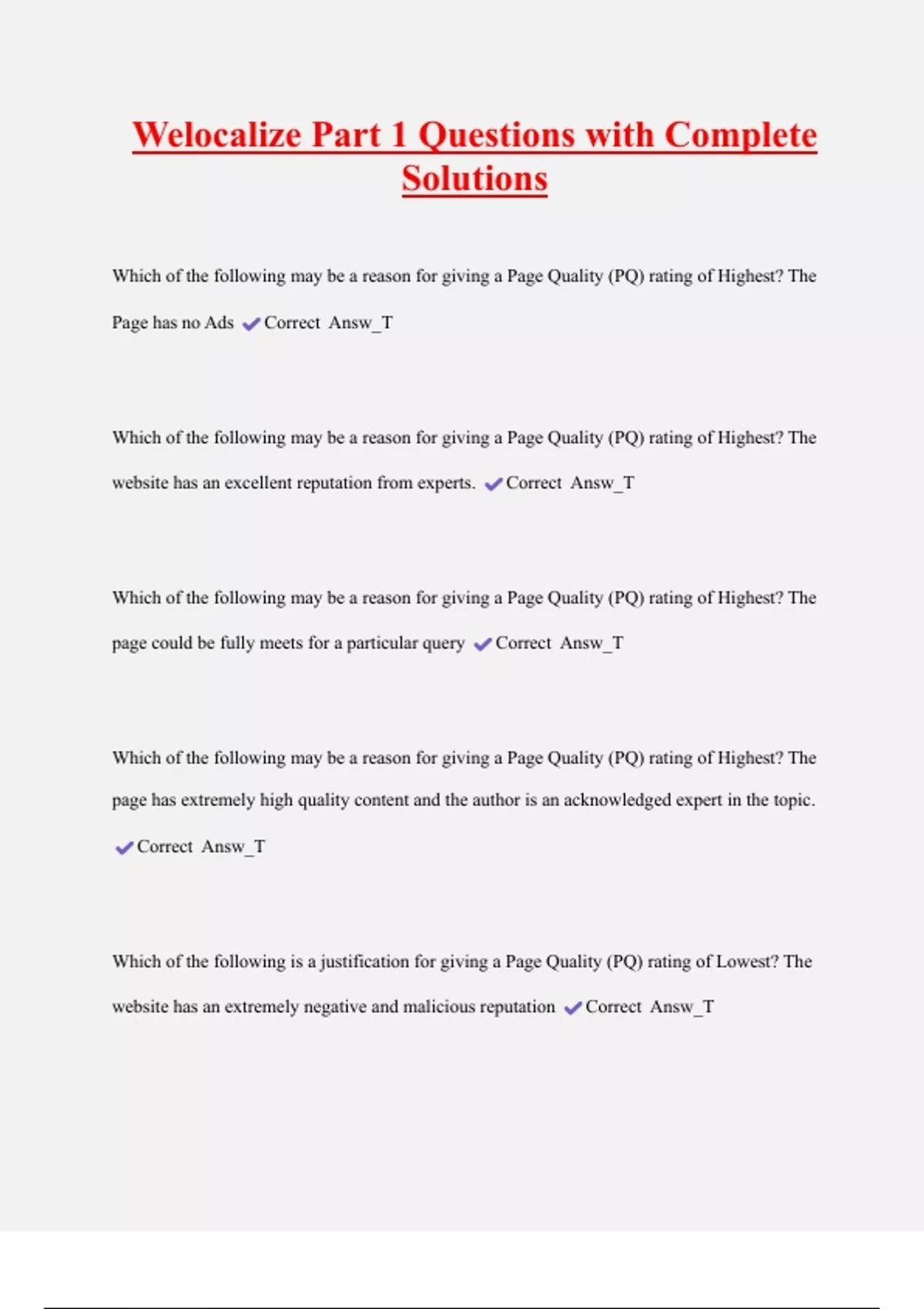 Welocalize Part 1 Questions with Complete Solutions

Which of the following may be a reason for giving a Page Quality (PQ) rating of Highest? The Page has no Ads ✔Correct Answ_T

Which of the following may be a reason for giving a Page Quality (PQ) rating of Highest? The website has an excellent reputation from experts. ✔Correct Answ_T

Which of the following may be a reason for giving a Page Quality (PQ) rating of Highest? The page could be fully meets for a particular query ✔Correct Answ_T

Which of the following may be a reason for giving a Page Quality (PQ) rating of Highest? The page has extremely high quality content and the author is an acknowledged expert in the topic. ✔Correct Answ_T

Which of the following is a justification for giving a Page Quality (PQ) rating of Lowest? The website has an extremely negative and malicious reputation ✔Correct Answ_T